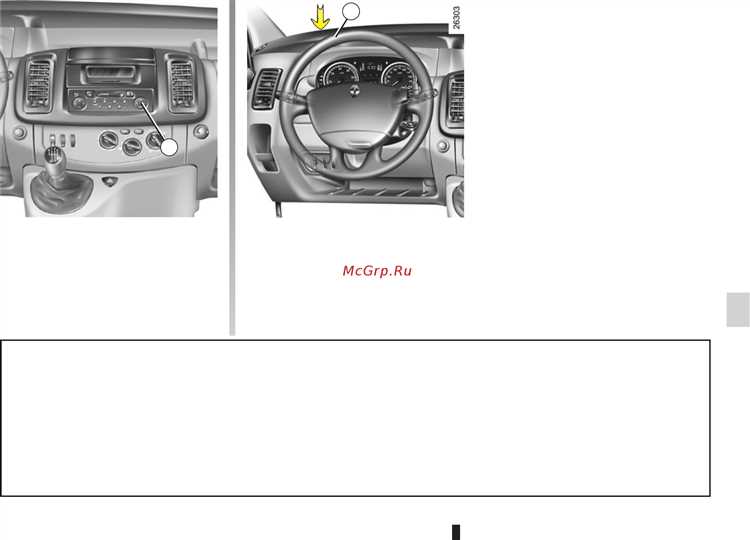 26303

McGrp.Ru